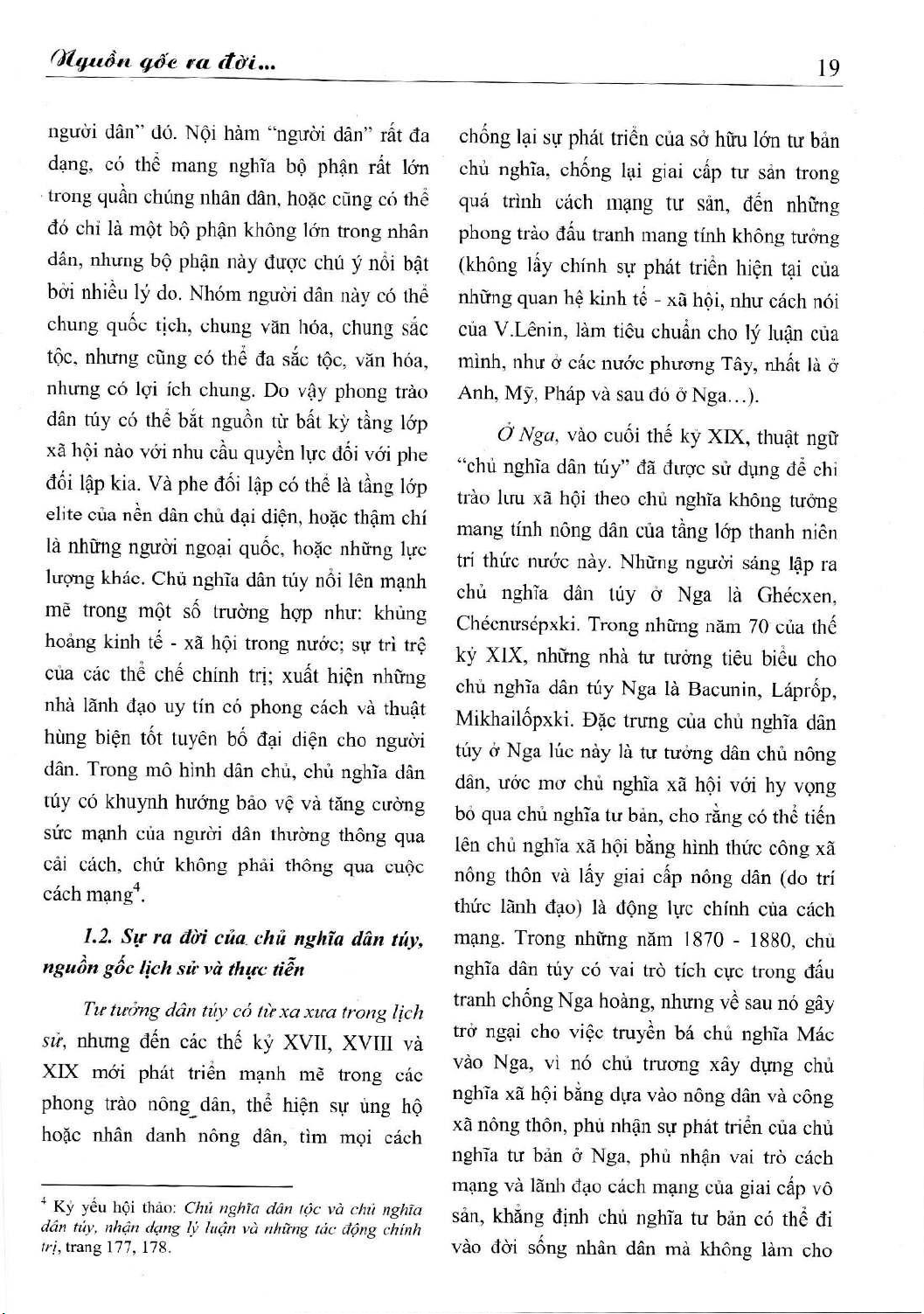 Nguồn gốc ra đời... 19

người dân" đó. Nội hàm "người dân" rất đa dạng, có thể mang nghĩa bộ phận rất lớn trong quần chúng nhân dân, hoặc cũng có thể đó chỉ là một bộ phận không lớn trong nhân dân, nhưng bộ phận này được chú ý nổi bật bởi nhiều lý do. Nhóm người dân này có thể chung quốc tịch, chung văn hóa, chung sắc tộc, nhưng cũng có thể đa sắc tộc, văn hóa, nhưng có lợi ích chung. Do vậy phong trào dân túy có thể bắt nguồn từ bất kỳ tầng lớp xã hội nào với nhu cầu quyền lực đối với phe đối lập kia. Và phe đối lập có thể là tầng lớp elite của nền dân chủ đại diện, hoặc thậm chí là những người ngoại quốc, hoặc những lực lượng khác. Chủ nghĩa dân túy nổi lên mạnh mẽ trong một số trường hợp như: khủng hoảng kinh tế - xã hội trong nước; sự trì trệ của các thể chế chính trị; xuất hiện những nhà lãnh đạo uy tín có phong cách và thuật hùng biện tốt tuyên bố đại diện cho người dân. Trong mô hình dân chủ, chủ nghĩa dân túy có khuynh hướng bảo vệ và tăng cường sức mạnh của người dân thường thông qua cải cách, chứ không phải thông qua cuộc cách mạng$^4$.

1.2. Sự ra đời của chủ nghĩa dân túy, nguồn gốc lịch sử và thực tiễn

Tư tưởng dân túy có từ xa xưa trong lịch sử, nhưng đến các thế kỷ XVII, XVIII và XIX mới phát triển mạnh mẽ trong các phong trào nông dân, thể hiện sự ủng hộ hoặc nhân danh nông dân, tìm mọi cách

$^4$ Kỷ yếu hội thảo: Chủ nghĩa dân tộc và chủ nghĩa dân túy, nhận dạng lý luận và những tác động chính trị, trang 177, 178.

chống lại sự phát triển của sở hữu lớn tư bản chủ nghĩa, chống lại giai cấp tư sản trong quá trình cách mạng tư sản, đến những phong trào đấu tranh mang tính không tưởng (không lấy chính sự phát triển hiện tại của những quan hệ kinh tế - xã hội, như cách nói của V.Lênin, làm tiêu chuẩn cho lý luận của mình, như ở các nước phương Tây, nhất là ở Anh, Mỹ, Pháp và sau đó ở Nga...).

Ở Nga, vào cuối thế kỷ XIX, thuật ngữ "chủ nghĩa dân túy" đã được sử dụng để chỉ trào lưu xã hội theo chủ nghĩa không tưởng mang tính nông dân của tầng lớp thanh niên trí thức nước này. Những người sáng lập ra chủ nghĩa dân túy ở Nga là Ghécxen, Chécnưsépxki. Trong những năm 70 của thế kỷ XIX, những nhà tư tưởng tiêu biểu cho chủ nghĩa dân túy Nga là Bacunin, Láprốp, Mikhailốpxki. Đặc trưng của chủ nghĩa dân túy ở Nga lúc này là tư tưởng dân chủ nông dân, ước mơ chủ nghĩa xã hội với hy vọng bỏ qua chủ nghĩa tư bản, cho rằng có thể tiến lên chủ nghĩa xã hội bằng hình thức công xã nông thôn và lấy giai cấp nông dân (do trí thức lãnh đạo) là động lực chính của cách mạng. Trong những năm 1870 - 1880, chủ nghĩa dân túy có vai trò tích cực trong đấu tranh chống Nga hoàng, nhưng về sau nó gây trở ngại cho việc truyền bá chủ nghĩa Mác vào Nga, vì nó chủ trương xây dựng chủ nghĩa xã hội bằng dựa vào nông dân và công xã nông thôn, phủ nhận sự phát triển của chủ nghĩa tư bản ở Nga, phủ nhận vai trò cách mạng và lãnh đạo cách mạng của giai cấp vô sản, khẳng định chủ nghĩa tư bản có thể đi vào đời sống nhân dân mà không làm cho